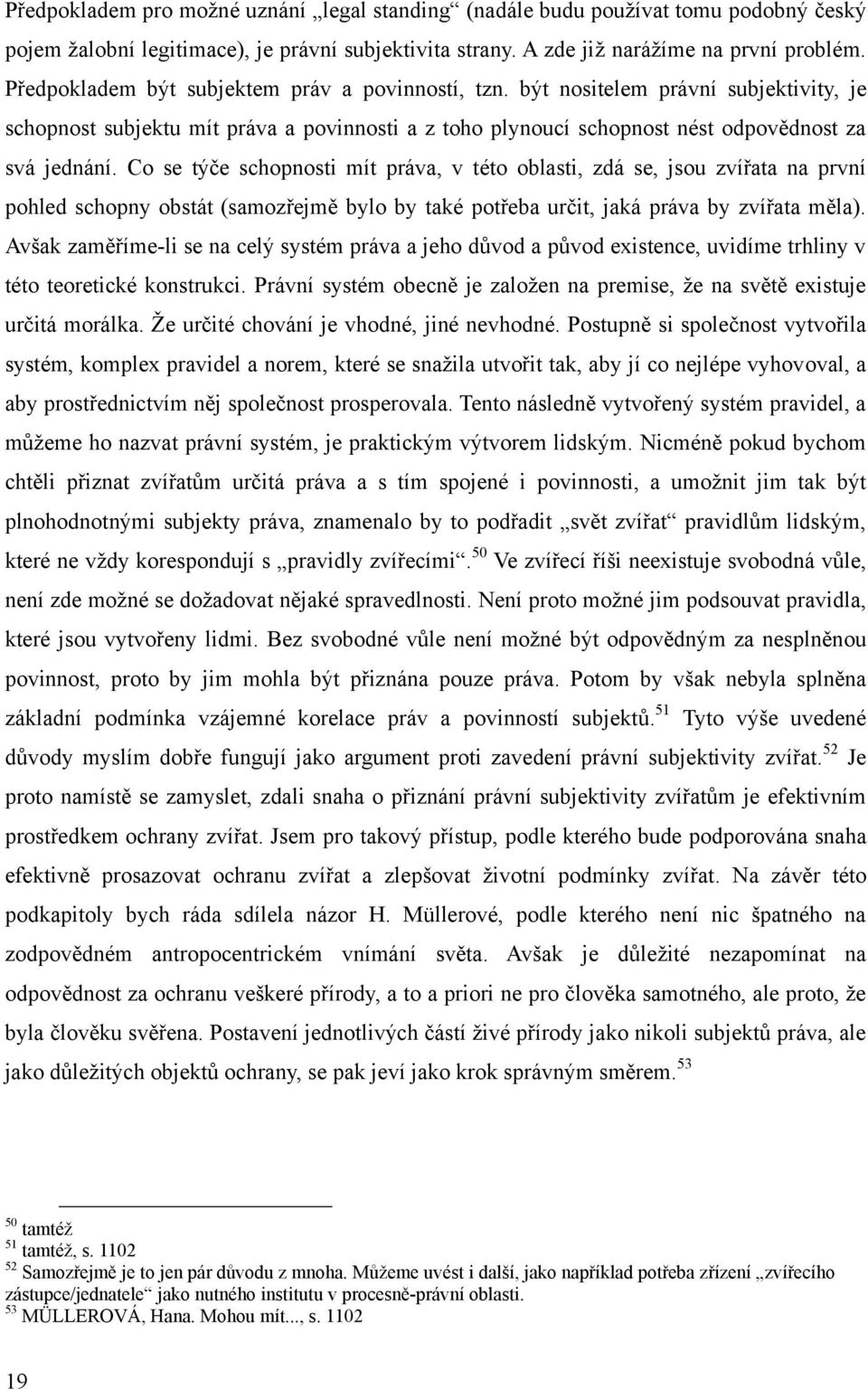 Předpokladem pro možné uznání „legal standing“ (nadále budu používat tomu podobný český pojem žalobní legitimace), je právní subjektivita strany. A zde již narážíme na první problém. Předpokladem být subjektem práv a povinností, tzn. být nositelem právní subjektivity, je schopnost subjektu mít práva a povinnosti a z toho plynoucí schopnost nést odpovědnost za svá jednání. Co se týče schopnosti mít práva, v této oblasti, zdá se, jsou zvířata na první pohled schopny obstát (samozřejmě bylo by také potřeba určit, jaká práva by zvířata měla). Avšak zaměříme-li se na celý systém práva a jeho důvod a původ existence, uvidíme trhliny v této teoretické konstrukci. Právní systém obecně je založen na premise, že na světě existuje určitá morálka. Že určité chování je vhodné, jiné nevhodné. Postupně si společnost vytvořila systém, komplex pravidel a norem, které se snažila utvořit tak, aby jí co nejlépe vyhovoval, a aby prostřednictvím něj společnost prosperovala. Tento následně vytvořený systém pravidel, a můžeme ho nazvat právní systém, je praktickým výtvorem lidským. Nicméně pokud bychom chtěli přiznat zvířatům určitá práva a s tím spojené i povinnosti, a umožnit jim tak být plnohodnotnými subjekty práva, znamenalo by to podřadit „svět zvířat“ pravidlům lidským, které ne vždy korespondují s „pravidly zvířecími“.$^{50}$ Ve zvířecí říši neexistuje svobodná vůle, není zde možné se dožadovat nějaké spravedlnosti. Není proto možné jim podsouvat pravidla, které jsou vytvořeny lidmi. Bez svobodné vůle není možné být odpovědným za nesplněnou povinnost, proto by jim mohla být přiznána pouze práva. Potom by však nebyla splněna základní podmínka vzájemné korelace práv a povinností subjektů.$^{51}$ Tyto výše uvedené důvody myslím dobře fungují jako argument proti zavedení právní subjektivity zvířat.$^{52}$ Je proto namístě se zamyslet, zdali snaha o přiznání právní subjektivity zvířatům je efektivním prostředkem ochrany zvířat. Jsem pro takový přístup, podle kterého bude podporována snaha efektivně prosazovat ochranu zvířat a zlepšovat životní podmínky zvířat. Na závěr této podkapitoly bych ráda sdílela názor H. Müllerové, podle kterého není nic špatného na zodpovědném antropocentrickém vnímání světa. Avšak je důležité nezapomínat na odpovědnost za ochranu veškeré přírody, a to a priori ne pro člověka samotného, ale proto, že byla člověku svěřena. Postavení jednotlivých částí živé přírody jako nikoli subjektů práva, ale jako důležitých objektů ochrany, se pak jeví jako krok správným směrem.$^{53}$

$^{50}$ tamtéž
$^{51}$ tamtéž, s. 1102
$^{52}$ Samozřejmě je to jen pár důvodu z mnoha. Můžeme uvést i další, jako například potřeba zřízení „zvířecího zástupce/jednatele“ jako nutného institutu v procesně-právní oblasti.
$^{53}$ MÜLLEROVÁ, Hana. Mohou mít..., s. 1102

19